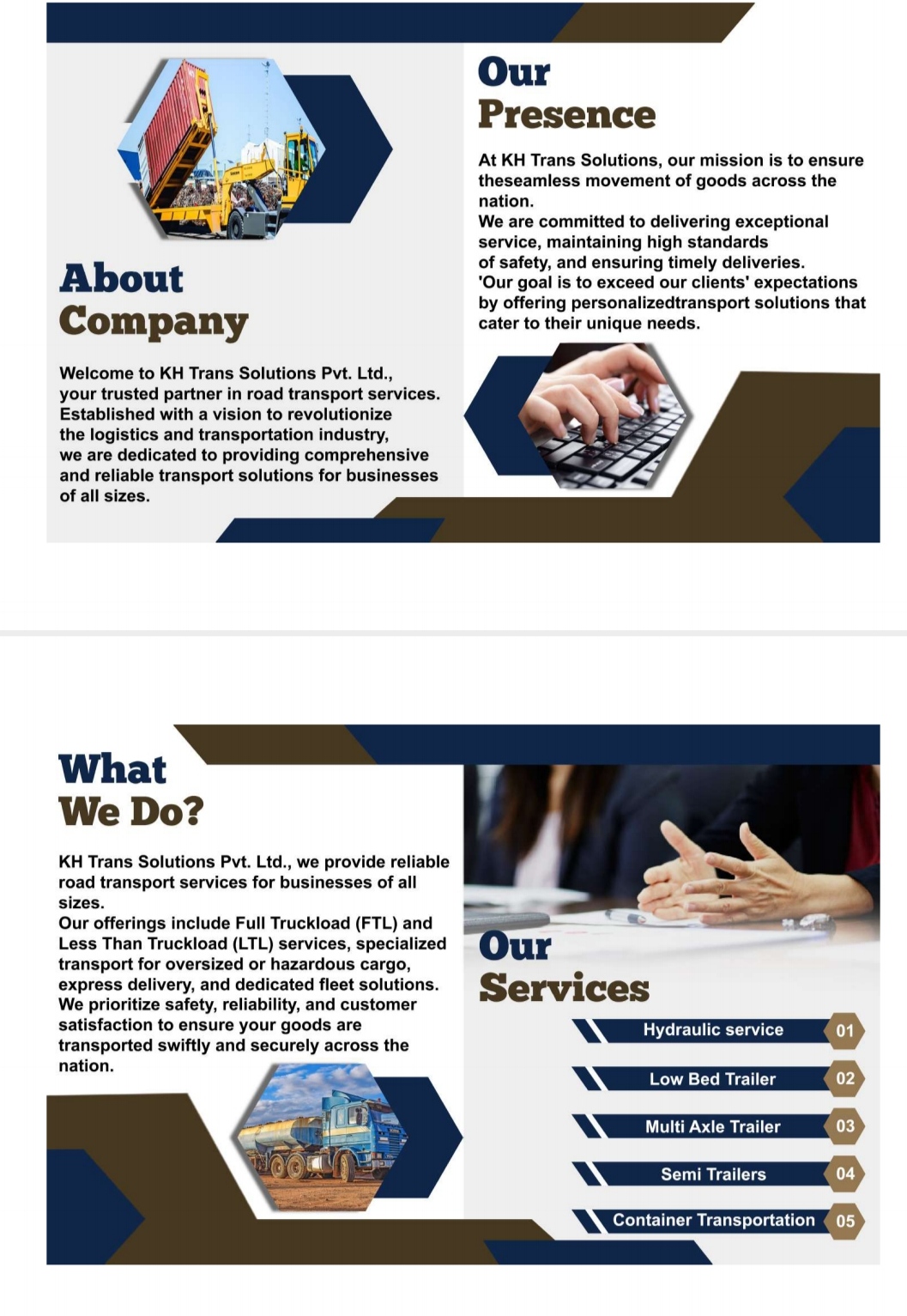 About
Company

Welcome to KH Trans Solutions Pvt. Ltd., your trusted partner in road transport services. Established with a vision to revolutionize the logistics and transportation industry, we are dedicated to providing comprehensive and reliable transport solutions for businesses of all sizes.

Our
Presence

At KH Trans Solutions, our mission is to ensure theseamless movement of goods across the nation.
We are committed to delivering exceptional service, maintaining high standards of safety, and ensuring timely deliveries.
'Our goal is to exceed our clients' expectations by offering personalizedtransport solutions that cater to their unique needs.

What
We Do?

KH Trans Solutions Pvt. Ltd., we provide reliable road transport services for businesses of all sizes.
Our offerings include Full Truckload (FTL) and Less Than Truckload (LTL) services, specialized transport for oversized or hazardous cargo, express delivery, and dedicated fleet solutions. We prioritize safety, reliability, and customer satisfaction to ensure your goods are transported swiftly and securely across the nation.

Our
Services

Hydraulic service 01
Low Bed Trailer 02
Multi Axle Trailer 03
Semi Trailers 04
Container Transportation 05